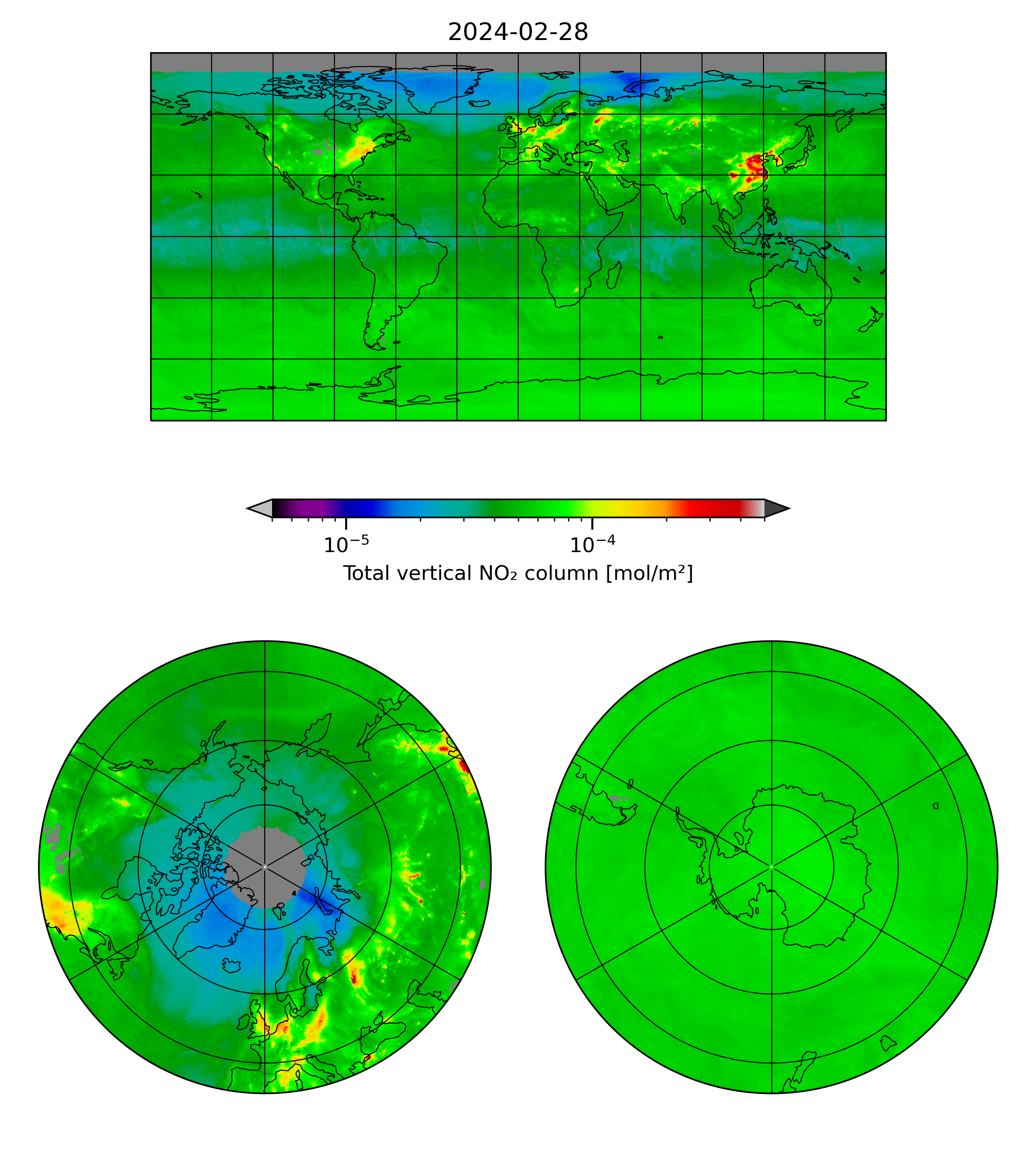 2024-02-28

$10^{-5}$ $10^{-4}$

Total vertical $NO_2$ column [mol/m²]